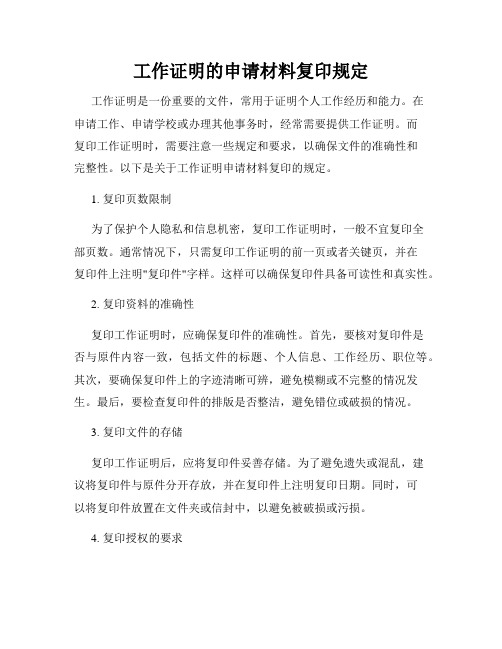 工作证明的申请材料复印规定

工作证明是一份重要的文件，常用于证明个人工作经历和能力。在申请工作、申请学校或办理其他事务时，经常需要提供工作证明。而复印工作证明时，需要注意一些规定和要求，以确保文件的准确性和完整性。以下是关于工作证明申请材料复印的规定。

1. 复印页数限制

为了保护个人隐私和信息机密，复印工作证明时，一般不宜复印全部页数。通常情况下，只需复印工作证明的前一页或者关键页，并在复印件上注明"复印件"字样。这样可以确保复印件具备可读性和真实性。

2. 复印资料的准确性

复印工作证明时，应确保复印件的准确性。首先，要核对复印件是否与原件内容一致，包括文件的标题、个人信息、工作经历、职位等。其次，要确保复印件上的字迹清晰可辨，避免模糊或不完整的情况发生。最后，要检查复印件的排版是否整洁，避免错位或破损的情况。

3. 复印文件的存储

复印工作证明后，应将复印件妥善存储。为了避免遗失或混乱，建议将复印件与原件分开存放，并在复印件上注明复印日期。同时，可以将复印件放置在文件夹或信封中，以避免被破损或污损。

4. 复印授权的要求